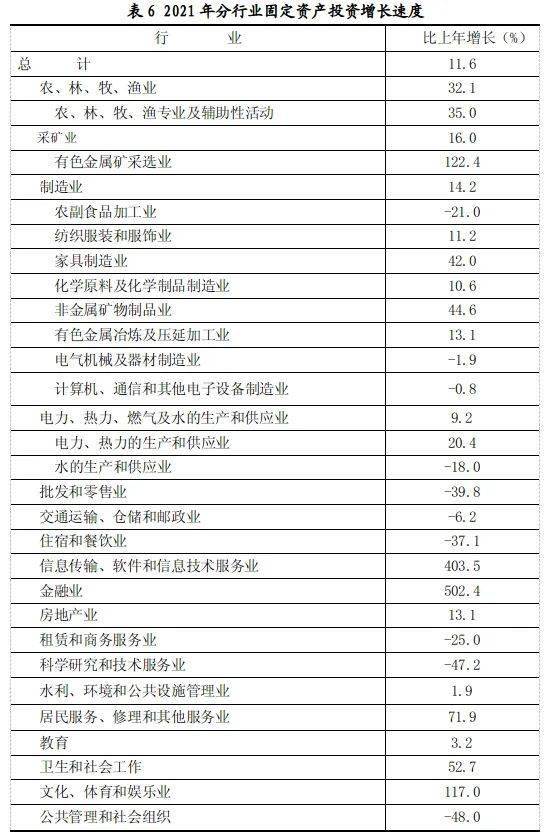 表 6 2021 年分行业固定资产投资增长速度

| 行　　业 | 比上年增长（%） |
|---|---|
| 总　　计 | 11.6 |
| 农、林、牧、渔业 | 32.1 |
| 农、林、牧、渔专业及辅助性活动 | 35.0 |
| 采矿业 | 16.0 |
| 有色金属矿采选业 | 122.4 |
| 制造业 | 14.2 |
| 农副食品加工业 | -21.0 |
| 纺织服装和服饰业 | 11.2 |
| 家具制造业 | 42.0 |
| 化学原料及化学制品制造业 | 10.6 |
| 非金属矿物制品业 | 44.6 |
| 有色金属冶炼及压延加工业 | 13.1 |
| 电气机械及器材制造业 | -1.9 |
| 计算机、通信和其他电子设备制造业 | -0.8 |
| 电力、热力、燃气及水的生产和供应业 | 9.2 |
| 电力、热力的生产和供应业 | 20.4 |
| 水的生产和供应业 | -18.0 |
| 批发和零售业 | -39.8 |
| 交通运输、仓储和邮政业 | -6.2 |
| 住宿和餐饮业 | -37.1 |
| 信息传输、软件和信息技术服务业 | 403.5 |
| 金融业 | 502.4 |
| 房地产业 | 13.1 |
| 租赁和商务服务业 | -25.0 |
| 科学研究和技术服务业 | -47.2 |
| 水利、环境和公共设施管理业 | 1.9 |
| 居民服务、修理和其他服务业 | 71.9 |
| 教育 | 3.2 |
| 卫生和社会工作 | 52.7 |
| 文化、体育和娱乐业 | 117.0 |
| 公共管理和社会组织 | -48.0 |